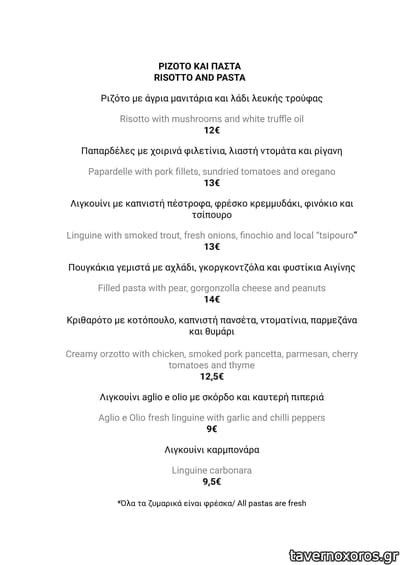 ΡΙΖΟΤΟ ΚΑΙ ΠΑΣΤΑ
RISOTTO AND PASTA

Ριζότο με άγρια μανιτάρια και λάδι λευκής τρούφας

Risotto with mushrooms and white truffle oil
12€

Παπαρδέλες με χοιρινά φιλετίνια, λιαστή ντομάτα και ρίγανη

Papardelle with pork fillets, sundried tomatoes and oregano
13€

Λιγκουίνι με καπνιστή πέστροφα, φρέσκο κρεμμυδάκι, φινόκιο και τσίπουρο

Linguine with smoked trout, fresh onions, finochio and local "tsipouro"
13€

Πουγκάκια γεμιστά με αχλάδι, γκοργκοντζόλα και φυστίκια Αιγίνης

Filled pasta with pear, gorgonzolla cheese and peanuts
14€

Κριθαρότο με κοτόπουλο, καπνιστή πανσέτα, ντοματίνια, παρμεζάνα και θυμάρι

Creamy orzotto with chicken, smoked pork pancetta, parmesan, cherry tomatoes and thyme
12,5€

Λιγκουίνι aglio e olio με σκόρδο και καυτερή πιπεριά

Aglio e Olio fresh linguine with garlic and chilli peppers
9€

Λιγκουίνι καρμπονάρα

Linguine carbonara
9,5€

*Όλα τα ζυμαρικά είναι φρέσκα/ All pastas are fresh

tavernoxoros.gr